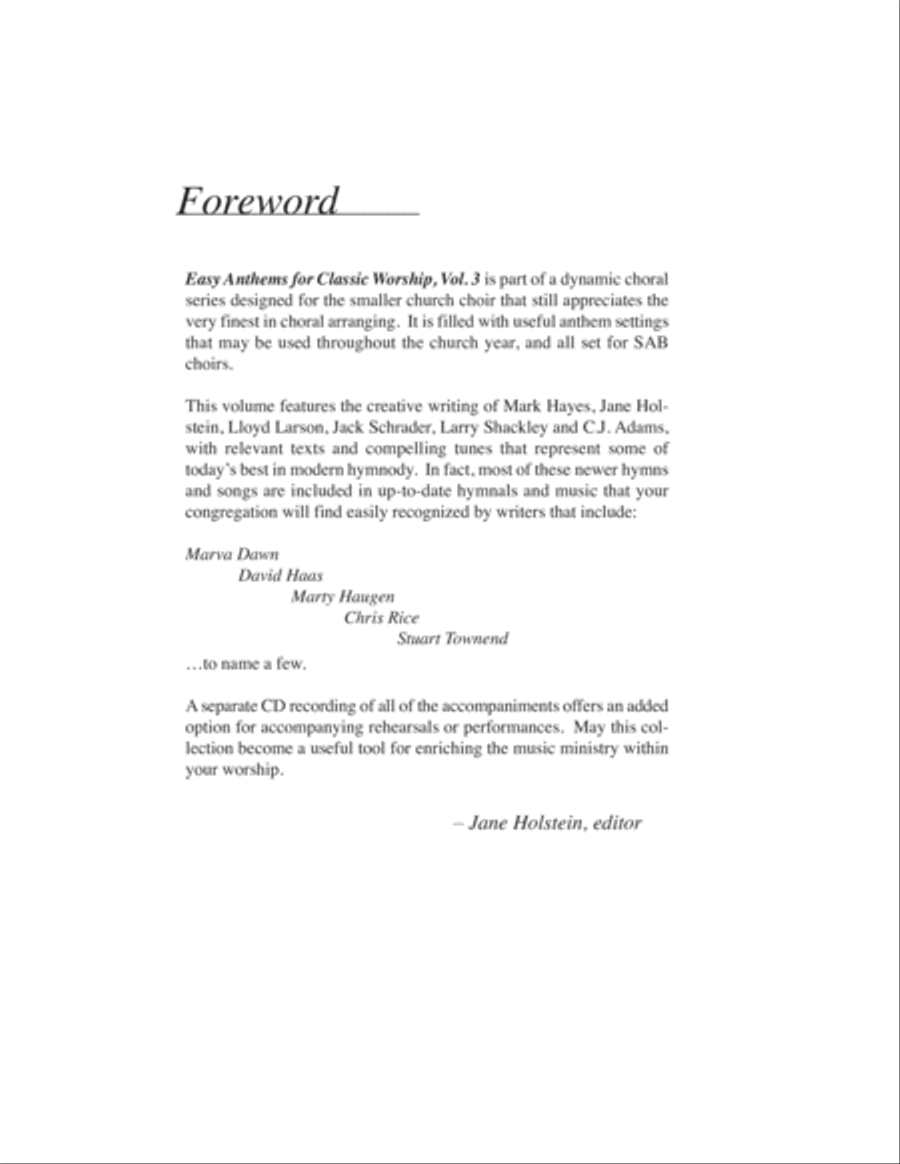 Foreword

Easy Anthems for Classic Worship, Vol. 3 is part of a dynamic choral series designed for the smaller church choir that still appreciates the very finest in choral arranging. It is filled with useful anthem settings that may be used throughout the church year, and all set for SAB choirs.

This volume features the creative writing of Mark Hayes, Jane Holstein, Lloyd Larson, Jack Schrader, Larry Shackley and C.J. Adams, with relevant texts and compelling tunes that represent some of today's best in modern hymnody. In fact, most of these newer hymns and songs are included in up-to-date hymnals and music that your congregation will find easily recognized by writers that include:

Marva Dawn
David Haas
Marty Haugen
Chris Rice
Stuart Townend
…to name a few.

A separate CD recording of all of the accompaniments offers an added option for accompanying rehearsals or performances. May this collection become a useful tool for enriching the music ministry within your worship.

– Jane Holstein, editor